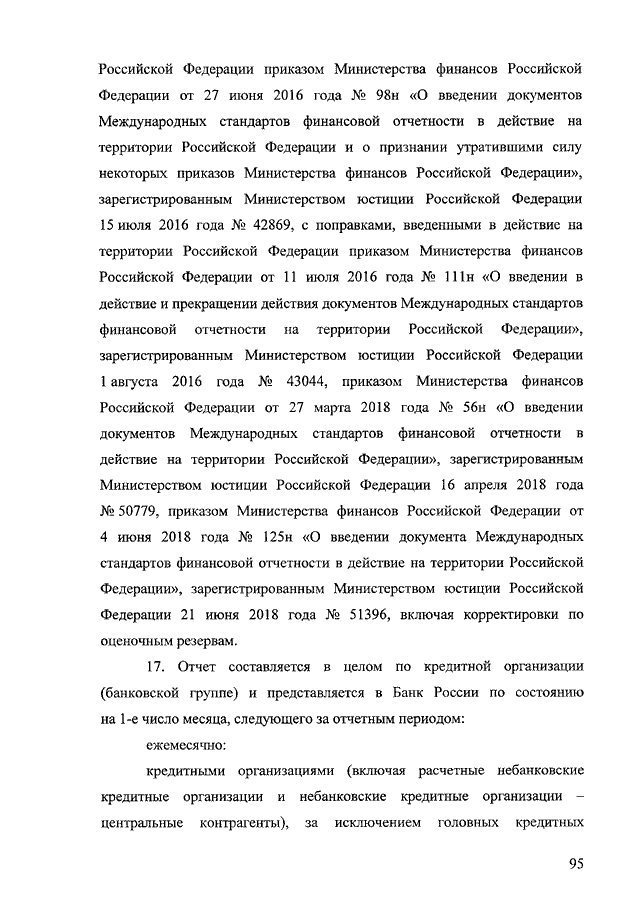 Российской Федерации приказом Министерства финансов Российской Федерации от 27 июня 2016 года № 98н «О введении документов Международных стандартов финансовой отчетности в действие на территории Российской Федерации и о признании утратившими силу некоторых приказов Министерства финансов Российской Федерации», зарегистрированным Министерством юстиции Российской Федерации 15 июля 2016 года № 42869, с поправками, введенными в действие на территории Российской Федерации приказом Министерства финансов Российской Федерации от 11 июля 2016 года № 111н «О введении в действие и прекращении действия документов Международных стандартов финансовой отчетности на территории Российской Федерации», зарегистрированным Министерством юстиции Российской Федерации 1 августа 2016 года № 43044, приказом Министерства финансов Российской Федерации от 27 марта 2018 года № 56н «О введении документов Международных стандартов финансовой отчетности в действие на территории Российской Федерации», зарегистрированным Министерством юстиции Российской Федерации 16 апреля 2018 года № 50779, приказом Министерства финансов Российской Федерации от 4 июня 2018 года № 125н «О введении документа Международных стандартов финансовой отчетности в действие на территории Российской Федерации», зарегистрированным Министерством юстиции Российской Федерации 21 июня 2018 года № 51396, включая корректировки по оценочным резервам.

17. Отчет составляется в целом по кредитной организации (банковской группе) и представляется в Банк России по состоянию на 1-е число месяца, следующего за отчетным периодом:

ежемесячно:

кредитными организациями (включая расчетные небанковские кредитные организации и небанковские кредитные организации – центральные контрагенты), за исключением головных кредитных

95